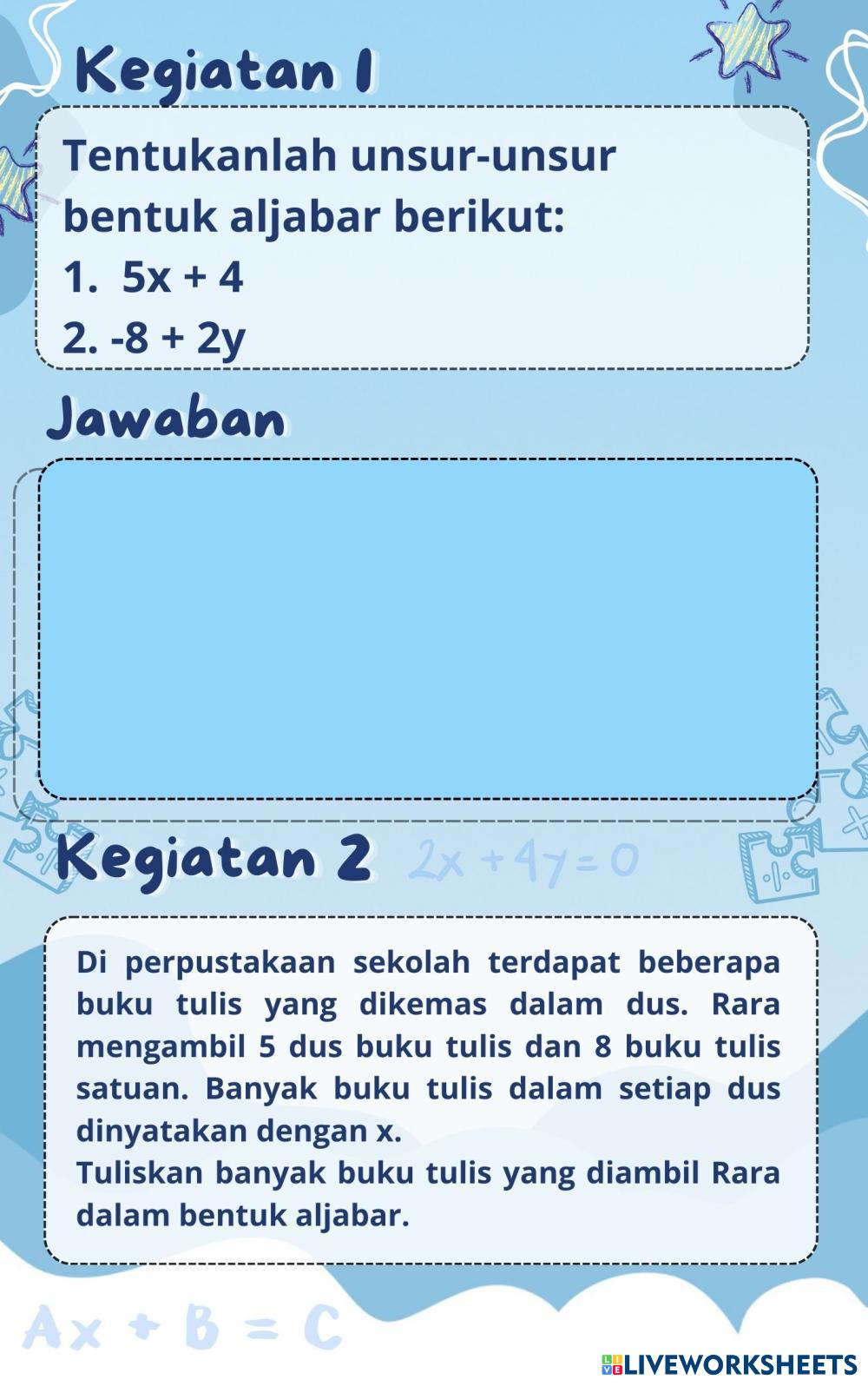 Kegiatan 1

Tentukanlah unsur-unsur bentuk aljabar berikut:

1. $5x + 4$

2. $-8 + 2y$

Jawaban

Kegiatan 2 $2x + 4y = 0$

Di perpustakaan sekolah terdapat beberapa buku tulis yang dikemas dalam dus. Rara mengambil 5 dus buku tulis dan 8 buku tulis satuan. Banyak buku tulis dalam setiap dus dinyatakan dengan x.
Tuliskan banyak buku tulis yang diambil Rara dalam bentuk aljabar.

$Ax + B = C$

LIVEWORKSHEETS